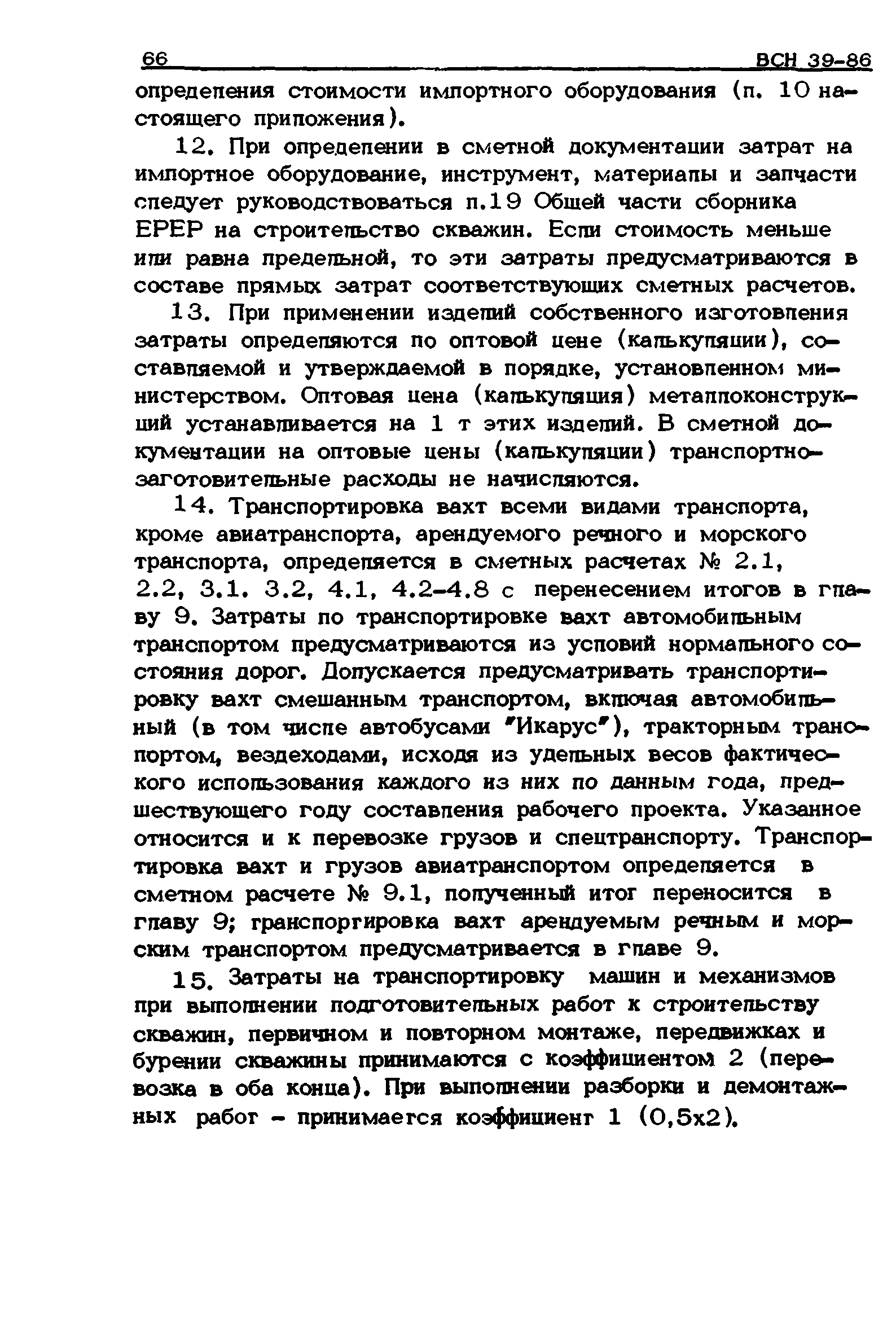 66 ВСН 39-86

определения стоимости импортного оборудования (п. 10 настоящего приложения).

12. При определении в сметной документации затрат на импортное оборудование, инструмент, материалы и запчасти следует руководствоваться п.19 Общей части сборника ЕРЕР на строительство скважин. Если стоимость меньше или равна предельной, то эти затраты предусматриваются в составе прямых затрат соответствующих сметных расчетов.

13. При применении изделий собственного изготовления затраты определяются по оптовой цене (калькуляции), составляемой и утверждаемой в порядке, установленном министерством. Оптовая цена (калькуляция) металлоконструкций устанавливается на 1 т этих изделий. В сметной документации на оптовые цены (калькуляции) транспортно-заготовительные расходы не начисляются.

14. Транспортировка вахт всеми видами транспорта, кроме авиатранспорта, арендуемого речного и морского транспорта, определяется в сметных расчетах № 2.1, 2.2, 3.1. 3.2, 4.1, 4.2-4.8 с перенесением итогов в главу 9. Затраты по транспортировке вахт автомобильным транспортом предусматриваются из условий нормального состояния дорог. Допускается предусматривать транспортировку вахт смешанным транспортом, включая автомобильный (в том числе автобусами "Икарус"), тракторным транспортом, вездеходами, исходя из удельных весов фактического использования каждого из них по данным года, предшествующего году составления рабочего проекта. Указанное относится и к перевозке грузов и спецтранспорту. Транспортировка вахт и грузов авиатранспортом определяется в сметном расчете № 9.1, полученный итог переносится в главу 9; транспортировка вахт арендуемым речным и морским транспортом предусматривается в главе 9.

15. Затраты на транспортировку машин и механизмов при выполнении подготовительных работ к строительству скважин, первичном и повторном монтаже, передвижках и бурении скважины принимаются с коэффициентом 2 (перевозка в оба конца). При выполнении разборки и демонтажных работ - принимается коэффициент 1 (0,5х2).